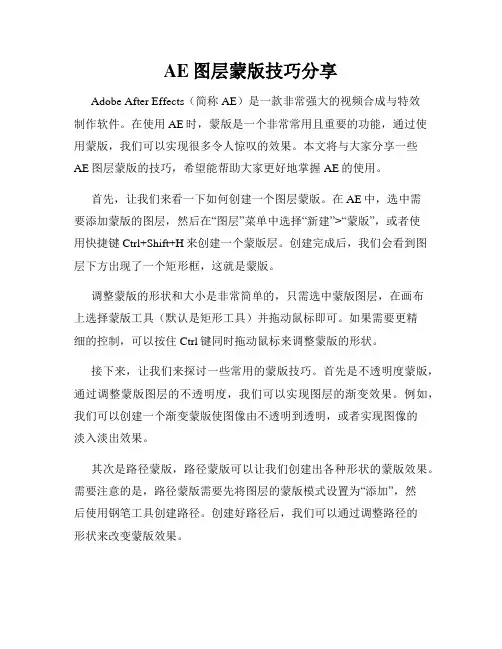 AE 图层蒙版技巧分享

Adobe After Effects（简称 AE）是一款非常强大的视频合成与特效制作软件。在使用 AE 时，蒙版是一个非常常用且重要的功能，通过使用蒙版，我们可以实现很多令人惊叹的效果。本文将与大家分享一些 AE 图层蒙版的技巧，希望能帮助大家更好地掌握 AE 的使用。

首先，让我们来看一下如何创建一个图层蒙版。在 AE 中，选中需要添加蒙版的图层，然后在“图层”菜单中选择“新建”>“蒙版”，或者使用快捷键 Ctrl+Shift+H 来创建一个蒙版层。创建完成后，我们会看到图层下方出现了一个矩形框，这就是蒙版。

调整蒙版的形状和大小是非常简单的，只需选中蒙版图层，在画布上选择蒙版工具（默认是矩形工具）并拖动鼠标即可。如果需要更精细的控制，可以按住 Ctrl 键同时拖动鼠标来调整蒙版的形状。

接下来，让我们来探讨一些常用的蒙版技巧。首先是不透明度蒙版，通过调整蒙版图层的不透明度，我们可以实现图层的渐变效果。例如，我们可以创建一个渐变蒙版使图像由不透明到透明，或者实现图像的淡入淡出效果。

其次是路径蒙版，路径蒙版可以让我们创建出各种形状的蒙版效果。需要注意的是，路径蒙版需要先将图层的蒙版模式设置为“添加”，然后使用钢笔工具创建路径。创建好路径后，我们可以通过调整路径的形状来改变蒙版效果。